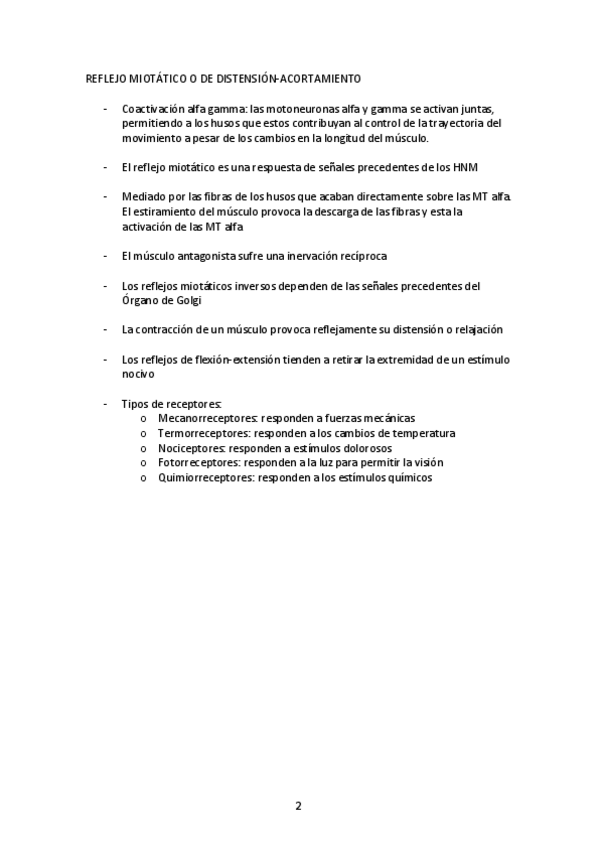 REFLEJO MIOTÁTICO O DE DISTENSIÓN-ACORTAMIENTO

- Coactivación alfa gamma: las motoneuronas alfa y gamma se activan juntas, permitiendo a los husos que estos contribuyan al control de la trayectoria del movimiento a pesar de los cambios en la longitud del músculo.

- El reflejo miotático es una respuesta de señales precedentes de los HNM

- Mediado por las fibras de los husos que acaban directamente sobre las MT alfa. El estiramiento del músculo provoca la descarga de las fibras y esta la activación de las MT alfa

- El músculo antagonista sufre una inervación recíproca

- Los reflejos miotáticos inversos dependen de las señales precedentes del Órgano de Golgi

- La contracción de un músculo provoca reflejamente su distensión o relajación

- Los reflejos de flexión-extensión tienden a retirar la extremidad de un estímulo nocivo

- Tipos de receptores:
  o Mecanorreceptores: responden a fuerzas mecánicas
  o Termorreceptores: responden a los cambios de temperatura
  o Nociceptores: responden a estímulos dolorosos
  o Fotorreceptores: responden a la luz para permitir la visión
  o Quimiorreceptores: responden a los estímulos químicos

2